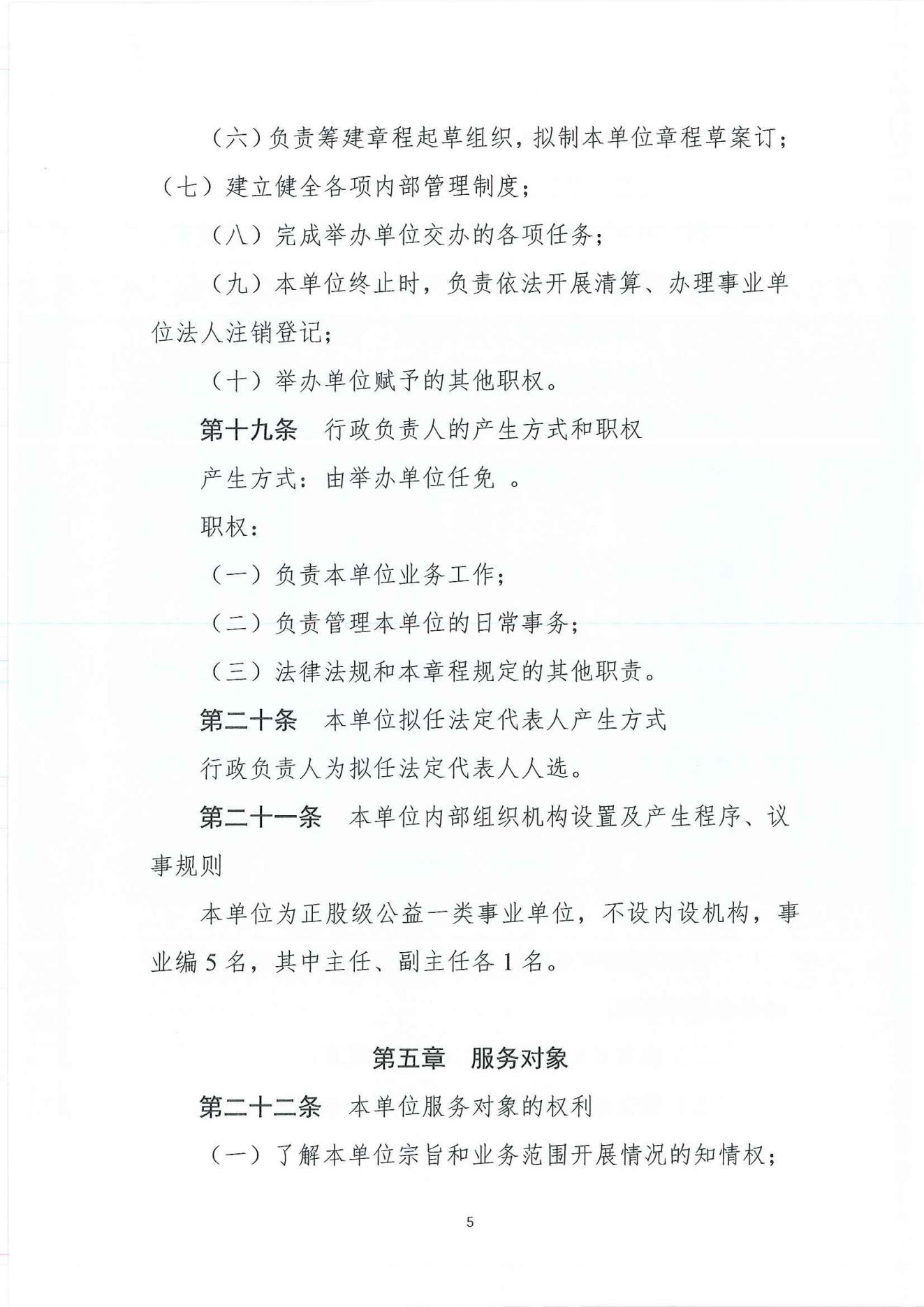 （六）负责筹建章程起草组织，拟制本单位章程草案订；

（七）建立健全各项内部管理制度；

（八）完成举办单位交办的各项任务；

（九）本单位终止时，负责依法开展清算、办理事业单位法人注销登记；

（十）举办单位赋予的其他职权。

第十九条　行政负责人的产生方式和职权

产生方式：由举办单位任免 。

职权：

（一）负责本单位业务工作；

（二）负责管理本单位的日常事务；

（三）法律法规和本章程规定的其他职责。

第二十条　本单位拟任法定代表人产生方式

行政负责人为拟任法定代表人人选。

第二十一条　本单位内部组织机构设置及产生程序、议事规则

本单位为正股级公益一类事业单位，不设内设机构，事业编 5 名，其中主任、副主任各 1 名。

第五章　服务对象

第二十二条　本单位服务对象的权利

（一）了解本单位宗旨和业务范围开展情况的知情权；

5